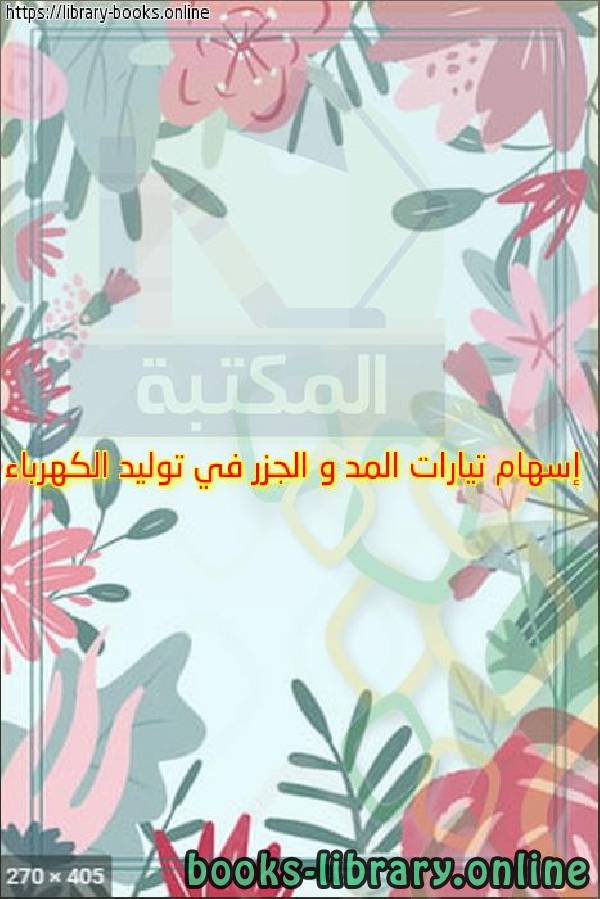 https://library-books.online

المكتبة

إسهام تيارات المد و الجزر في توليد الكهرباء

270 × 405

books-library.online